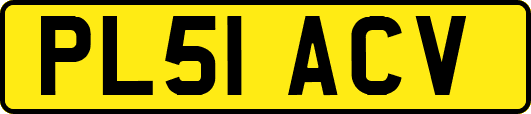 PL51 ACV